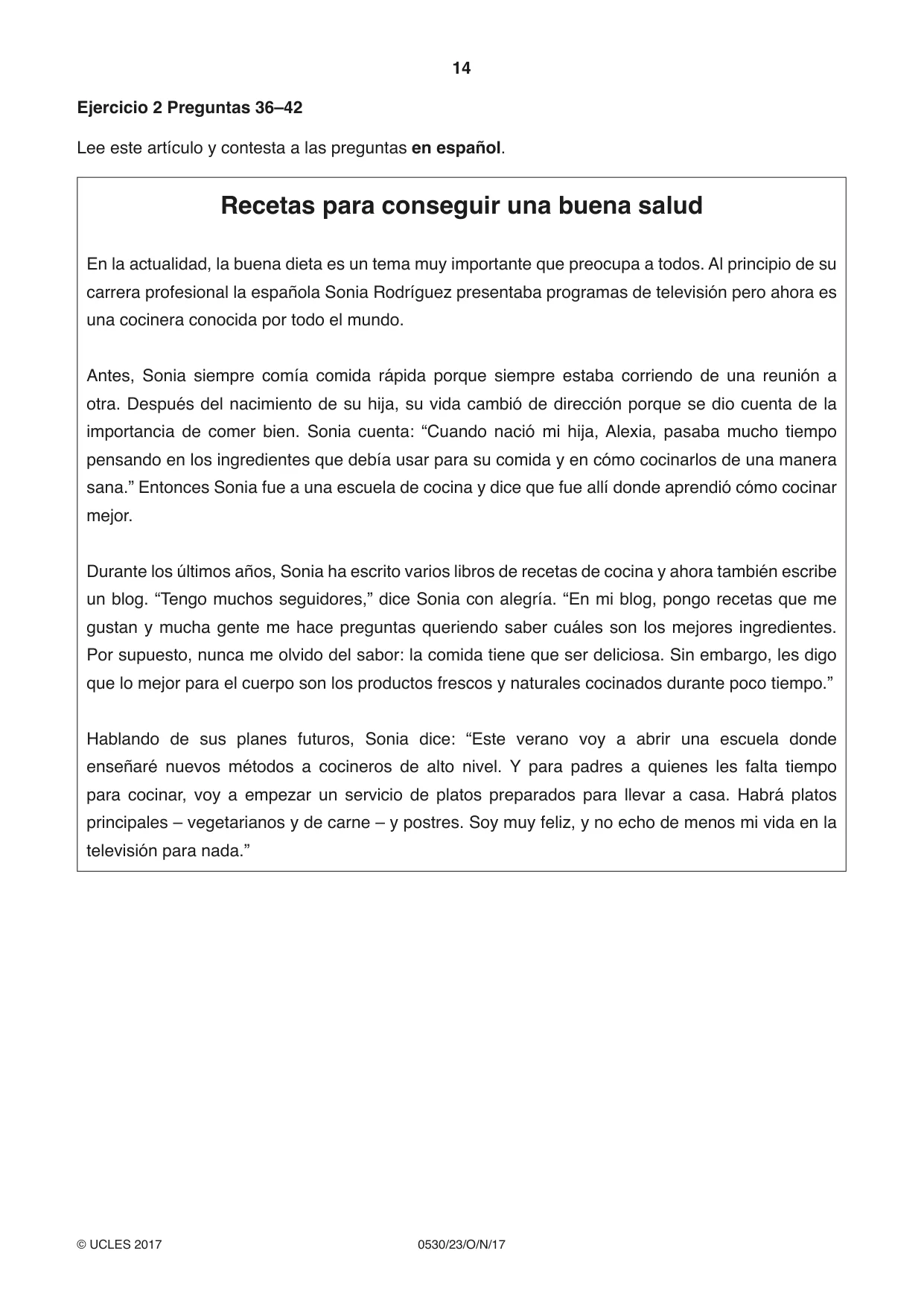 14

Ejercicio 2 Preguntas 36–42

Lee este artículo y contesta a las preguntas en español.

Recetas para conseguir una buena salud

En la actualidad, la buena dieta es un tema muy importante que preocupa a todos. Al principio de su carrera profesional la española Sonia Rodríguez presentaba programas de televisión pero ahora es una cocinera conocida por todo el mundo.

Antes, Sonia siempre comía comida rápida porque siempre estaba corriendo de una reunión a otra. Después del nacimiento de su hija, su vida cambió de dirección porque se dio cuenta de la importancia de comer bien. Sonia cuenta: "Cuando nació mi hija, Alexia, pasaba mucho tiempo pensando en los ingredientes que debía usar para su comida y en cómo cocinarlos de una manera sana." Entonces Sonia fue a una escuela de cocina y dice que fue allí donde aprendió cómo cocinar mejor.

Durante los últimos años, Sonia ha escrito varios libros de recetas de cocina y ahora también escribe un blog. "Tengo muchos seguidores," dice Sonia con alegría. "En mi blog, pongo recetas que me gustan y mucha gente me hace preguntas queriendo saber cuáles son los mejores ingredientes. Por supuesto, nunca me olvido del sabor: la comida tiene que ser deliciosa. Sin embargo, les digo que lo mejor para el cuerpo son los productos frescos y naturales cocinados durante poco tiempo."

Hablando de sus planes futuros, Sonia dice: "Este verano voy a abrir una escuela donde enseñaré nuevos métodos a cocineros de alto nivel. Y para padres a quienes les falta tiempo para cocinar, voy a empezar un servicio de platos preparados para llevar a casa. Habrá platos principales – vegetarianos y de carne – y postres. Soy muy feliz, y no echo de menos mi vida en la televisión para nada."

© UCLES 2017 0530/23/O/N/17